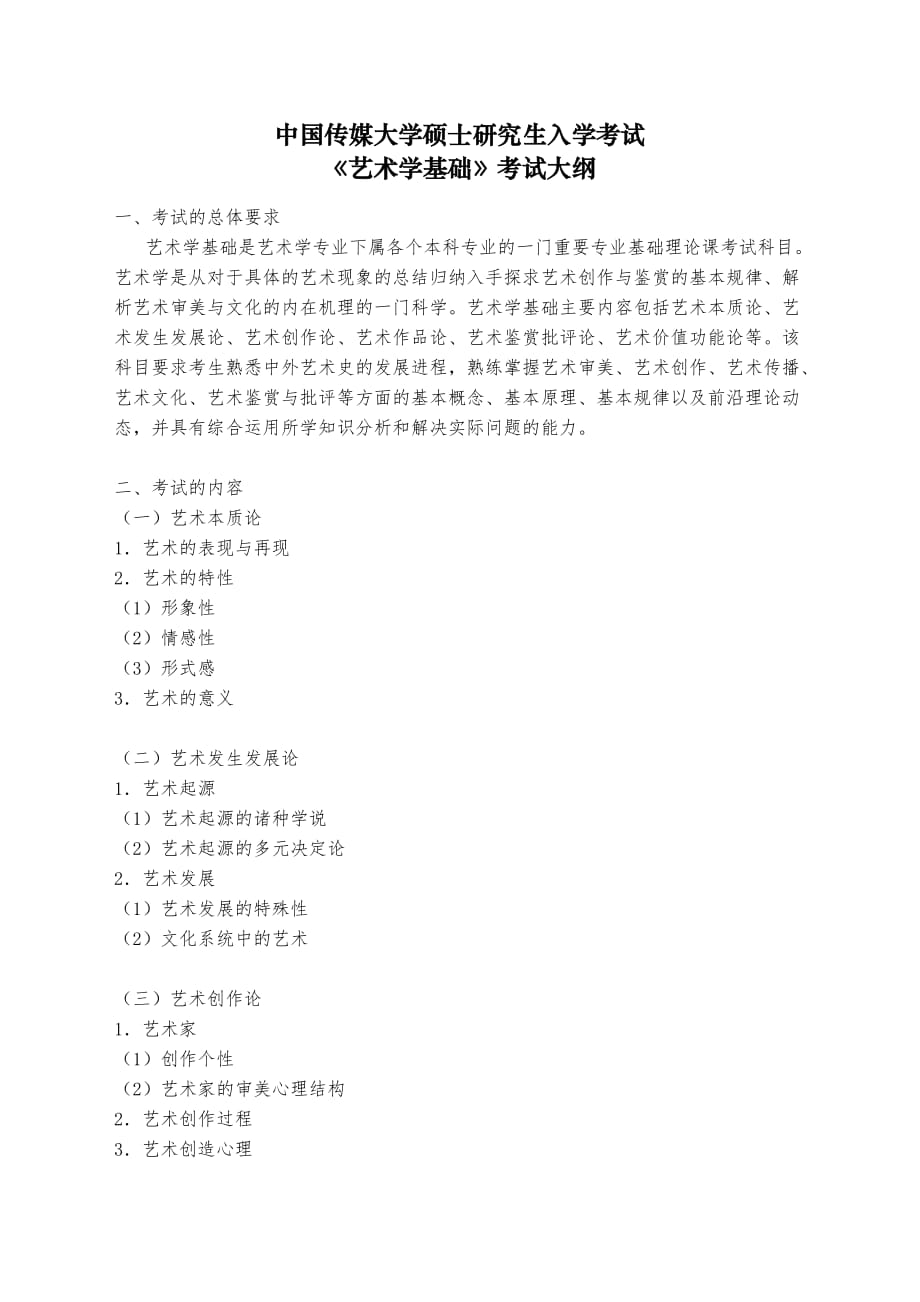 中国传媒大学硕士研究生入学考试
《艺术学基础》考试大纲

一、考试的总体要求

艺术学基础是艺术学专业下属各个本科专业的一门重要专业基础理论课考试科目。艺术学是从对于具体的艺术现象的总结归纳入手探求艺术创作与鉴赏的基本规律、解析艺术审美与文化的内在机理的一门科学。艺术学基础主要内容包括艺术本质论、艺术发生发展论、艺术创作论、艺术作品论、艺术鉴赏批评论、艺术价值功能论等。该科目要求考生熟悉中外艺术史的发展进程，熟练掌握艺术审美、艺术创作、艺术传播、艺术文化、艺术鉴赏与批评等方面的基本概念、基本原理、基本规律以及前沿理论动态，并具有综合运用所学知识分析和解决实际问题的能力。

二、考试的内容

（一）艺术本质论
1．艺术的表现与再现
2．艺术的特性
（1）形象性
（2）情感性
（3）形式感
3．艺术的意义

（二）艺术发生发展论
1．艺术起源
（1）艺术起源的诸种学说
（2）艺术起源的多元决定论
2．艺术发展
（1）艺术发展的特殊性
（2）文化系统中的艺术

（三）艺术创作论
1．艺术家
（1）创作个性
（2）艺术家的审美心理结构
2．艺术创作过程
3．艺术创造心理